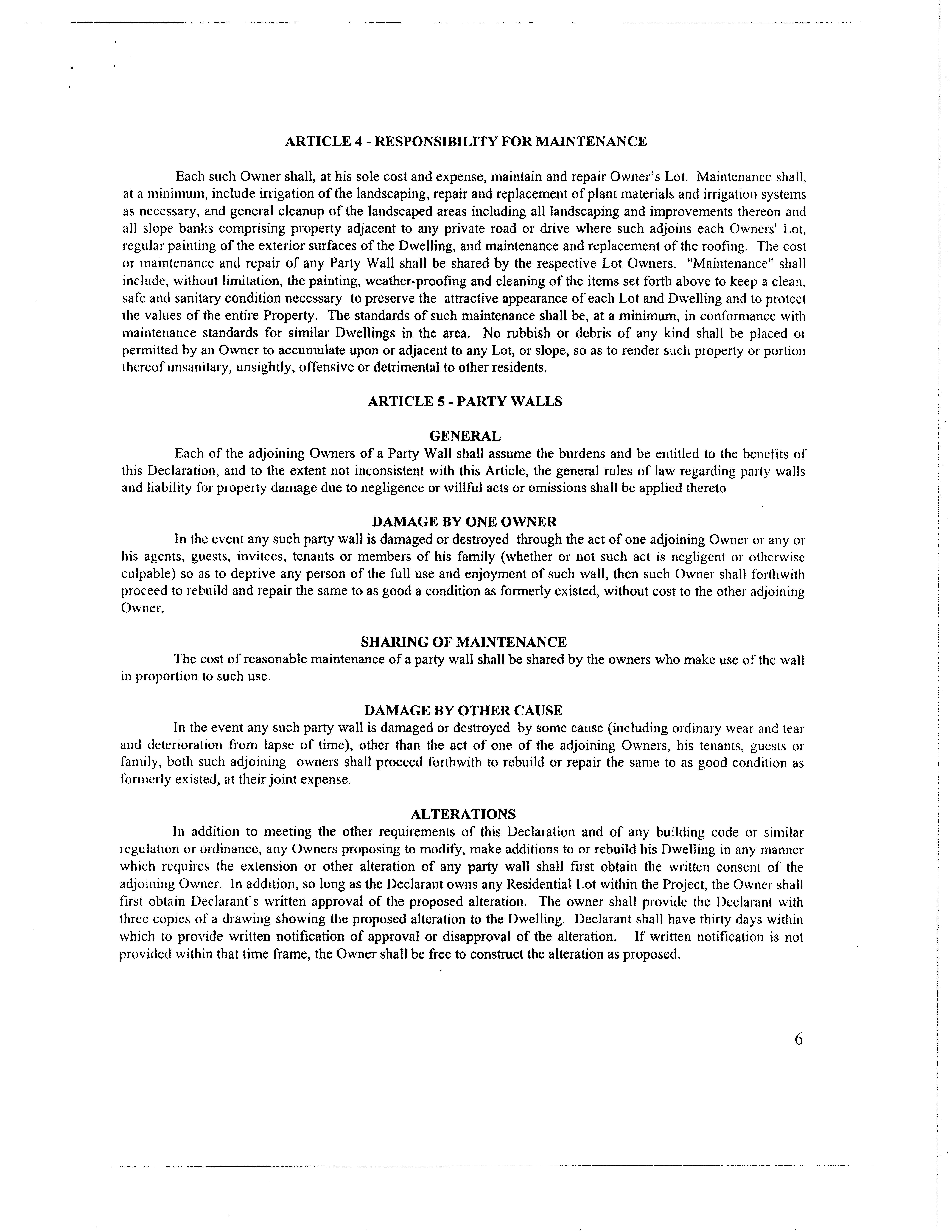 ARTICLE 4 - RESPONSIBILITY FOR MAINTENANCE

Each such Owner shall, at his sole cost and expense, maintain and repair Owner's Lot. Maintenance shall, at a minimum, include irrigation of the landscaping, repair and replacement of plant materials and irrigation systems as necessary, and general cleanup of the landscaped areas including all landscaping and improvements thereon and all slope banks comprising property adjacent to any private road or drive where such adjoins each Owners' Lot, regular painting of the exterior surfaces of the Dwelling, and maintenance and replacement of the roofing. The cost or maintenance and repair of any Party Wall shall be shared by the respective Lot Owners. "Maintenance" shall include, without limitation, the painting, weather-proofing and cleaning of the items set forth above to keep a clean, safe and sanitary condition necessary to preserve the attractive appearance of each Lot and Dwelling and to protect the values of the entire Property. The standards of such maintenance shall be, at a minimum, in conformance with maintenance standards for similar Dwellings in the area. No rubbish or debris of any kind shall be placed or permitted by an Owner to accumulate upon or adjacent to any Lot, or slope, so as to render such property or portion thereof unsanitary, unsightly, offensive or detrimental to other residents.

ARTICLE 5 - PARTY WALLS

GENERAL

Each of the adjoining Owners of a Party Wall shall assume the burdens and be entitled to the benefits of this Declaration, and to the extent not inconsistent with this Article, the general rules of law regarding party walls and liability for property damage due to negligence or willful acts or omissions shall be applied thereto

DAMAGE BY ONE OWNER

In the event any such party wall is damaged or destroyed through the act of one adjoining Owner or any or his agents, guests, invitees, tenants or members of his family (whether or not such act is negligent or otherwise culpable) so as to deprive any person of the full use and enjoyment of such wall, then such Owner shall forthwith proceed to rebuild and repair the same to as good a condition as formerly existed, without cost to the other adjoining Owner.

SHARING OF MAINTENANCE

The cost of reasonable maintenance of a party wall shall be shared by the owners who make use of the wall in proportion to such use.

DAMAGE BY OTHER CAUSE

In the event any such party wall is damaged or destroyed by some cause (including ordinary wear and tear and deterioration from lapse of time), other than the act of one of the adjoining Owners, his tenants, guests or family, both such adjoining owners shall proceed forthwith to rebuild or repair the same to as good condition as formerly existed, at their joint expense.

ALTERATIONS

In addition to meeting the other requirements of this Declaration and of any building code or similar regulation or ordinance, any Owners proposing to modify, make additions to or rebuild his Dwelling in any manner which requires the extension or other alteration of any party wall shall first obtain the written consent of the adjoining Owner. In addition, so long as the Declarant owns any Residential Lot within the Project, the Owner shall first obtain Declarant's written approval of the proposed alteration. The owner shall provide the Declarant with three copies of a drawing showing the proposed alteration to the Dwelling. Declarant shall have thirty days within which to provide written notification of approval or disapproval of the alteration. If written notification is not provided within that time frame, the Owner shall be free to construct the alteration as proposed.

6